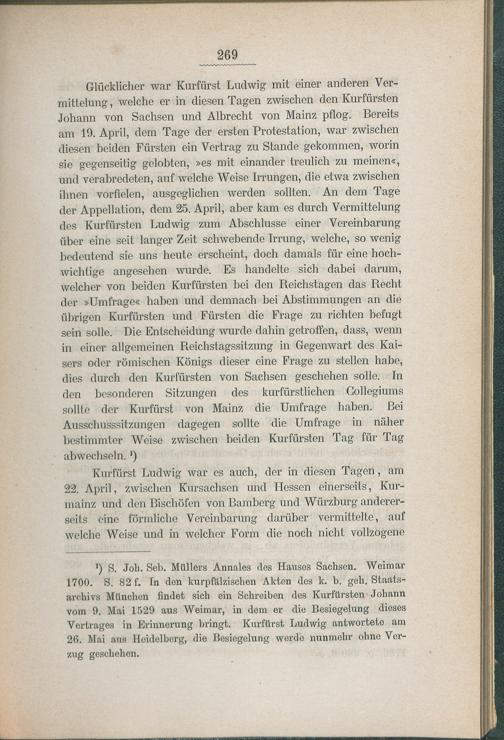 269

Glücklicher war Kurfürst Ludwig mit einer anderen Vermittelung, welche er in diesen Tagen zwischen den Kurfürsten Johann von Sachsen und Albrecht von Mainz pflog. Bereits am 19. April, dem Tage der ersten Protestation, war zwischen diesen beiden Fürsten ein Vertrag zu Stande gekommen, worin sie gegenseitig gelobten, »es mit einander treulich zu meinen«, und verabredeten, auf welche Weise Irrungen, die etwa zwischen ihnen vorfielen, ausgeglichen werden sollten. An dem Tage der Appellation, dem 25. April, aber kam es durch Vermittelung des Kurfürsten Ludwig zum Abschlusse einer Vereinbarung über eine seit langer Zeit schwebende Irrung, welche, so wenig bedeutend sie uns heute erscheint, doch damals für eine hochwichtige angesehen wurde. Es handelte sich dabei darum, welcher von beiden Kurfürsten bei den Reichstagen das Recht der »Umfrage« haben und demnach bei Abstimmungen an die übrigen Kurfürsten und Fürsten die Frage zu richten befugt sein solle. Die Entscheidung wurde dahin getroffen, dass, wenn in einer allgemeinen Reichstagssitzung in Gegenwart des Kaisers oder römischen Königs dieser eine Frage zu stellen habe, dies durch den Kurfürsten von Sachsen geschehen solle. In den besonderen Sitzungen des kurfürstlichen Collegiums sollte der Kurfürst von Mainz die Umfrage haben. Bei Ausschusssitzungen dagegen sollte die Umfrage in näher bestimmter Weise zwischen beiden Kurfürsten Tag für Tag abwechseln. ¹)

Kurfürst Ludwig war es auch, der in diesen Tagen, am 22. April, zwischen Kursachsen und Hessen einerseits, Kurmainz und den Bischöfen von Bamberg und Würzburg andererseits eine förmliche Vereinbarung darüber vermittelte, auf welche Weise und in welcher Form die noch nicht vollzogene

¹) S. Joh. Seb. Müllers Annales des Hauses Sachsen. Weimar 1700. S. 82 f. In den kurpfälzischen Akten des k. b. geh. Staatsarchivs München findet sich ein Schreiben des Kurfürsten Johann vom 9. Mai 1529 aus Weimar, in dem er die Besiegelung dieses Vertrages in Erinnerung bringt. Kurfürst Ludwig antwortete am 26. Mai aus Heidelberg, die Besiegelung werde nunmehr ohne Verzug geschehen.